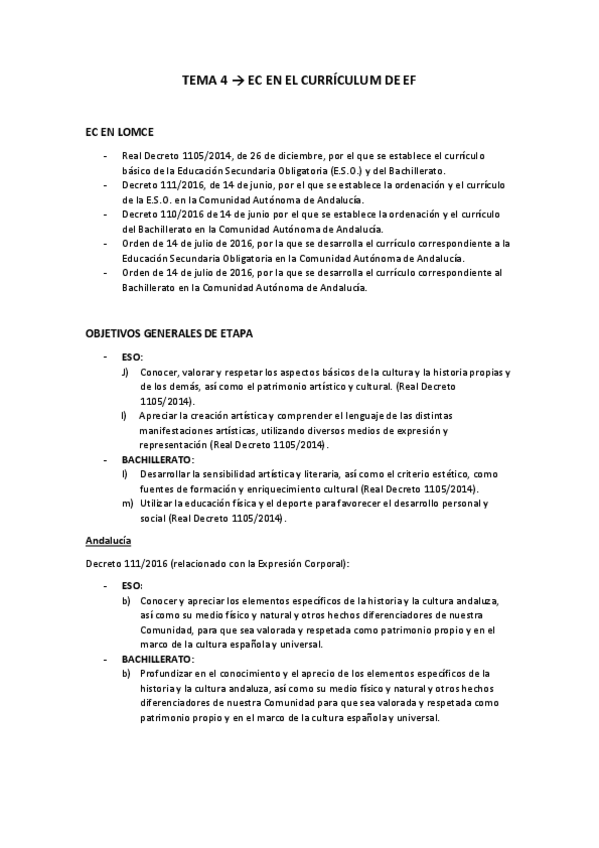 TEMA 4 → EC EN EL CURRÍCULUM DE EF

EC EN LOMCE

- Real Decreto 1105/2014, de 26 de diciembre, por el que se establece el currículo básico de la Educación Secundaria Obligatoria (E.S.O.) y del Bachillerato.
- Decreto 111/2016, de 14 de junio, por el que se establece la ordenación y el currículo de la E.S.O. en la Comunidad Autónoma de Andalucía.
- Decreto 110/2016 de 14 de junio por el que se establece la ordenación y el currículo del Bachillerato en la Comunidad Autónoma de Andalucía.
- Orden de 14 de julio de 2016, por la que se desarrolla el currículo correspondiente a la Educación Secundaria Obligatoria en la Comunidad Autónoma de Andalucía.
- Orden de 14 de julio de 2016, por la que se desarrolla el currículo correspondiente al Bachillerato en la Comunidad Autónoma de Andalucía.

OBJETIVOS GENERALES DE ETAPA

- ESO:
J) Conocer, valorar y respetar los aspectos básicos de la cultura y la historia propias y de los demás, así como el patrimonio artístico y cultural. (Real Decreto 1105/2014).
l) Apreciar la creación artística y comprender el lenguaje de las distintas manifestaciones artísticas, utilizando diversos medios de expresión y representación (Real Decreto 1105/2014).
- BACHILLERATO:
l) Desarrollar la sensibilidad artística y literaria, así como el criterio estético, como fuentes de formación y enriquecimiento cultural (Real Decreto 1105/2014).
m) Utilizar la educación física y el deporte para favorecer el desarrollo personal y social (Real Decreto 1105/2014).

Andalucía

Decreto 111/2016 (relacionado con la Expresión Corporal):

- ESO:
b) Conocer y apreciar los elementos específicos de la historia y la cultura andaluza, así como su medio físico y natural y otros hechos diferenciadores de nuestra Comunidad, para que sea valorada y respetada como patrimonio propio y en el marco de la cultura española y universal.
- BACHILLERATO:
b) Profundizar en el conocimiento y el aprecio de los elementos específicos de la historia y la cultura andaluza, así como su medio físico y natural y otros hechos diferenciadores de nuestra Comunidad para que sea valorada y respetada como patrimonio propio y en el marco de la cultura española y universal.